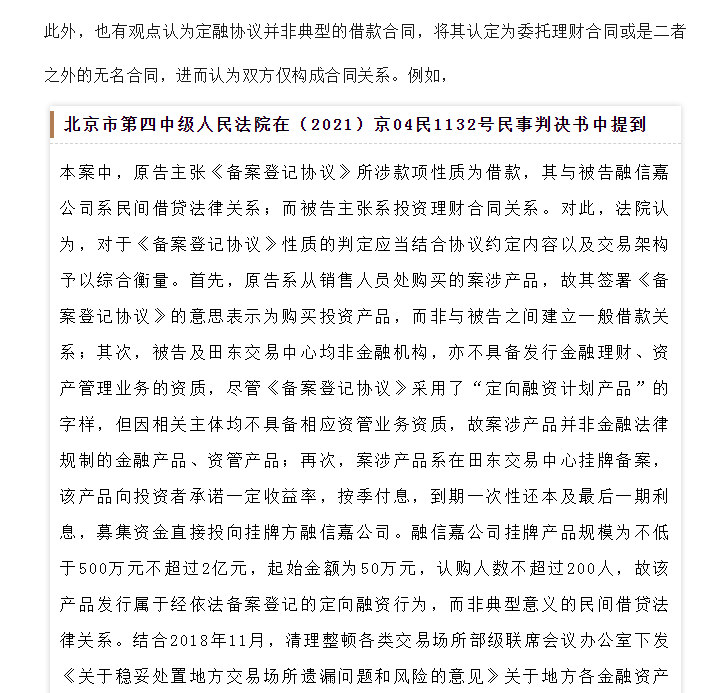 此外，也有观点认为定融协议并非典型的借款合同，将其认定为委托理财合同或是二者之外的无名合同，进而认为双方仅构成合同关系。例如，

北京市第四中级人民法院在（2021）京04民1132号民事判决书中提到

本案中，原告主张《备案登记协议》所涉款项性质为借款，其与被告融信嘉公司系民间借贷法律关系；而被告主张系投资理财合同关系。对此，法院认为，对于《备案登记协议》性质的判定应当结合协议约定内容以及交易架构予以综合衡量。首先，原告系从销售人员处购买的案涉产品，故其签署《备案登记协议》的意思表示为购买投资产品，而非与被告之间建立一般借款关系；其次，被告及田东交易中心均非金融机构，亦不具备发行金融理财、资产管理业务的资质，尽管《备案登记协议》采用了“定向融资计划产品”的字样，但因相关主体均不具备相应资管业务资质，故案涉产品并非金融法律规制的金融产品、资管产品；再次，案涉产品系在田东交易中心挂牌备案，该产品向投资者承诺一定收益率，按季付息，到期一次性还本及最后一期利息，募集资金直接投向挂牌方融信嘉公司。融信嘉公司挂牌产品规模为不低于500万元不超过2亿元，起始金额为50万元，认购人数不超过200人，故该产品发行属于经依法备案登记的定向融资行为，而非典型意义的民间借贷法律关系。结合2018年11月，清理整顿各类交易场所部级联席会议办公室下发《关于稳妥处置地方交易场所遗漏问题和风险的意见》关于地方各金融资产